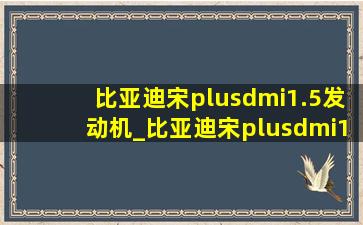 比亚迪宋plusdmi1.5发动机_比亚迪宋plusdmi1